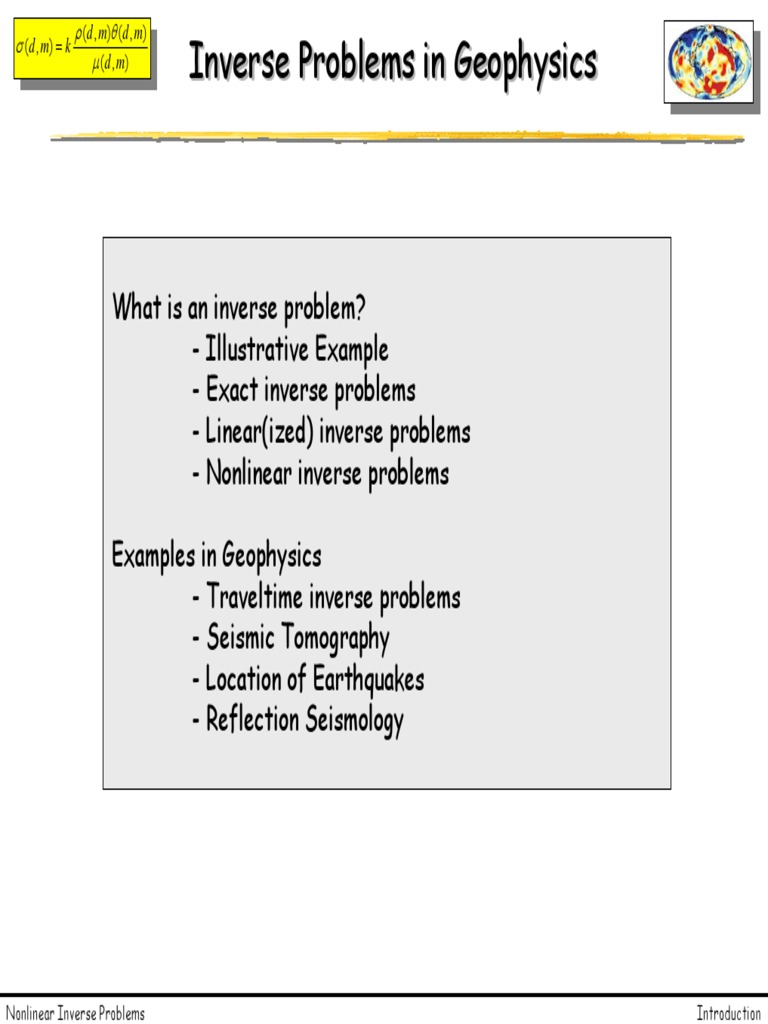 $\sigma(d,m) = k\frac{\rho(d,m)\theta(d,m)}{\mu(d,m)}$

Inverse Problems in Geophysics

What is an inverse problem?
- Illustrative Example
- Exact inverse problems
- Linear(ized) inverse problems
- Nonlinear inverse problems

Examples in Geophysics
- Traveltime inverse problems
- Seismic Tomography
- Location of Earthquakes
- Reflection Seismology

Nonlinear Inverse Problems

Introduction